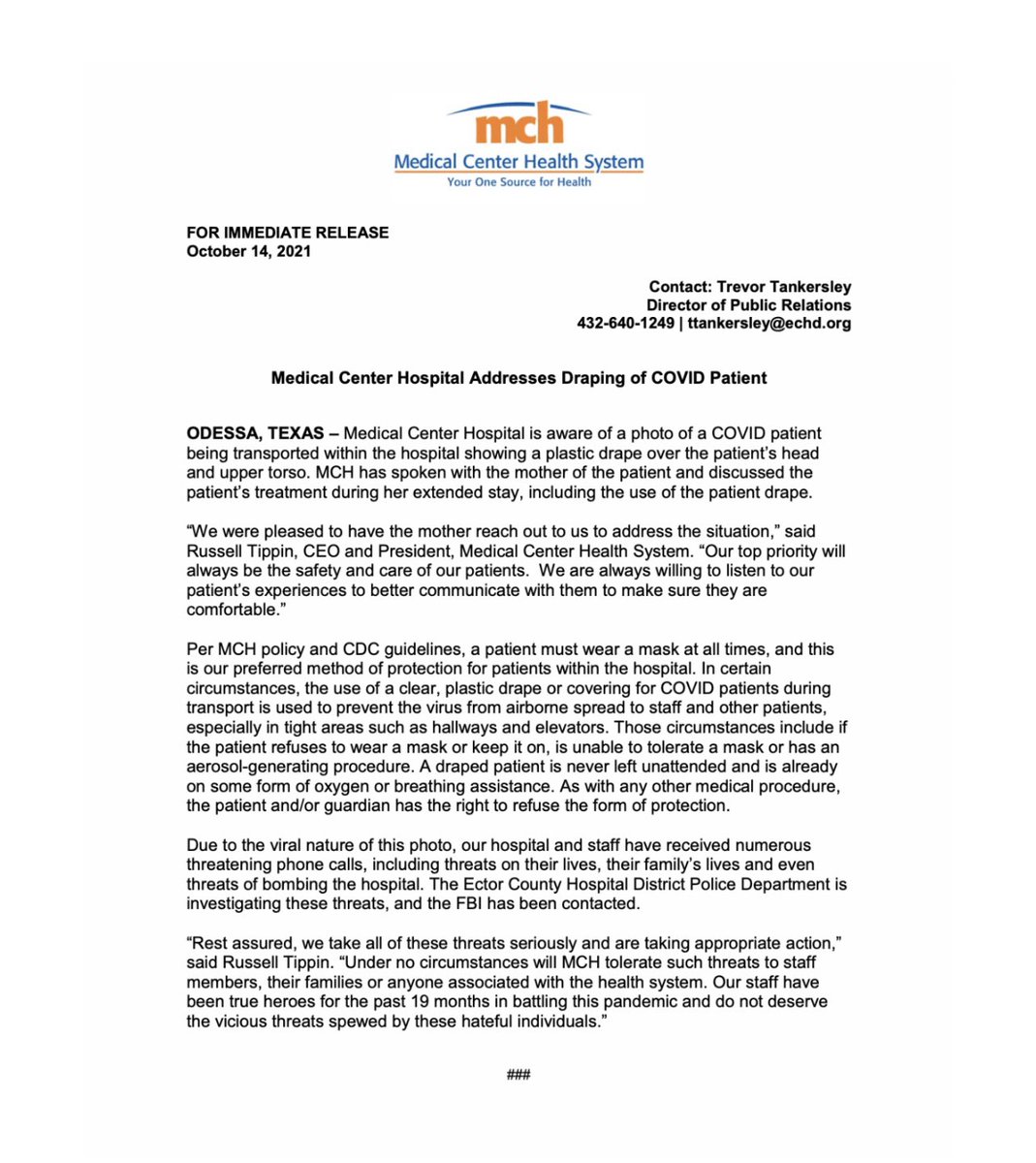 mch
Medical Center Health System
Your One Source for Health

FOR IMMEDIATE RELEASE
October 14, 2021

Contact: Trevor Tankersley
Director of Public Relations
432-640-1249 | ttankersley@echd.org

Medical Center Hospital Addresses Draping of COVID Patient

ODESSA, TEXAS – Medical Center Hospital is aware of a photo of a COVID patient being transported within the hospital showing a plastic drape over the patient's head and upper torso. MCH has spoken with the mother of the patient and discussed the patient's treatment during her extended stay, including the use of the patient drape.

"We were pleased to have the mother reach out to us to address the situation," said Russell Tippin, CEO and President, Medical Center Health System. "Our top priority will always be the safety and care of our patients. We are always willing to listen to our patient's experiences to better communicate with them to make sure they are comfortable."

Per MCH policy and CDC guidelines, a patient must wear a mask at all times, and this is our preferred method of protection for patients within the hospital. In certain circumstances, the use of a clear, plastic drape or covering for COVID patients during transport is used to prevent the virus from airborne spread to staff and other patients, especially in tight areas such as hallways and elevators. Those circumstances include if the patient refuses to wear a mask or keep it on, is unable to tolerate a mask or has an aerosol-generating procedure. A draped patient is never left unattended and is already on some form of oxygen or breathing assistance. As with any other medical procedure, the patient and/or guardian has the right to refuse the form of protection.

Due to the viral nature of this photo, our hospital and staff have received numerous threatening phone calls, including threats on their lives, their family's lives and even threats of bombing the hospital. The Ector County Hospital District Police Department is investigating these threats, and the FBI has been contacted.

"Rest assured, we take all of these threats seriously and are taking appropriate action," said Russell Tippin. "Under no circumstances will MCH tolerate such threats to staff members, their families or anyone associated with the health system. Our staff have been true heroes for the past 19 months in battling this pandemic and do not deserve the vicious threats spewed by these hateful individuals."

###